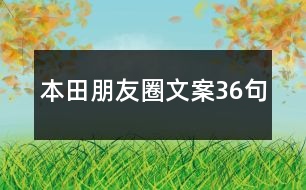 本田朋友圈文案36句